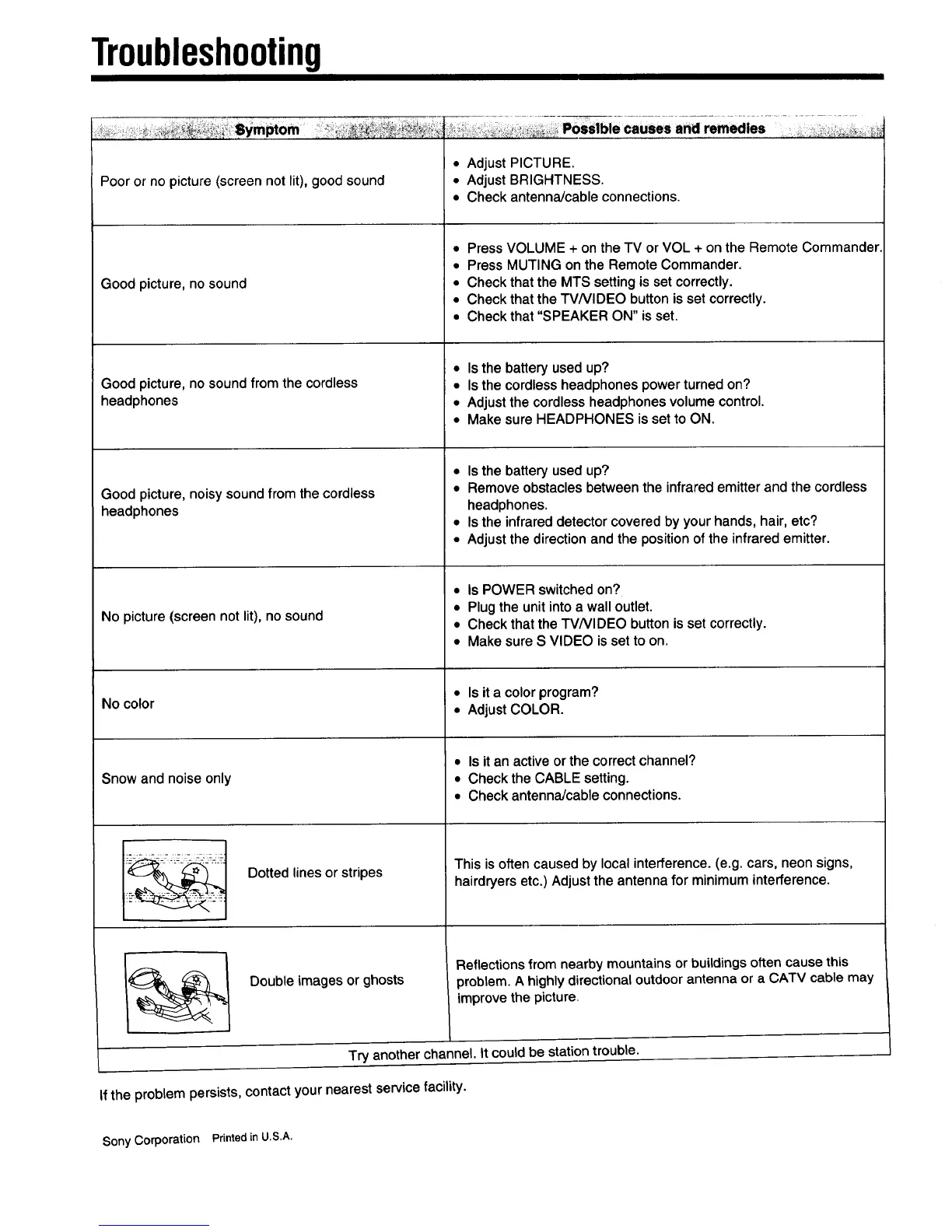 Troubleshooting

| Symptom | Possible causes and remedies |
|---|---|
| Poor or no picture (screen not lit), good sound | • Adjust PICTURE. • Adjust BRIGHTNESS. • Check antenna/cable connections. |
| Good picture, no sound | • Press VOLUME + on the TV or VOL + on the Remote Commander. • Press MUTING on the Remote Commander. • Check that the MTS setting is set correctly. • Check that the TV/VIDEO button is set correctly. • Check that "SPEAKER ON" is set. |
| Good picture, no sound from the cordless headphones | • Is the battery used up? • Is the cordless headphones power turned on? • Adjust the cordless headphones volume control. • Make sure HEADPHONES is set to ON. |
| Good picture, noisy sound from the cordless headphones | • Is the battery used up? • Remove obstacles between the infrared emitter and the cordless headphones. • Is the infrared detector covered by your hands, hair, etc? • Adjust the direction and the position of the infrared emitter. |
| No picture (screen not lit), no sound | • Is POWER switched on? • Plug the unit into a wall outlet. • Check that the TV/VIDEO button is set correctly. • Make sure S VIDEO is set to on. |
| No color | • Is it a color program? • Adjust COLOR. |
| Snow and noise only | • Is it an active or the correct channel? • Check the CABLE setting. • Check antenna/cable connections. |
| Dotted lines or stripes | This is often caused by local interference. (e.g. cars, neon signs, hairdryers etc.) Adjust the antenna for minimum interference. |
| Double images or ghosts | Reflections from nearby mountains or buildings often cause this problem. A highly directional outdoor antenna or a CATV cable may improve the picture. |
| Try another channel. It could be station trouble. | |

If the problem persists, contact your nearest service facility.

Sony Corporation Printed in U.S.A.